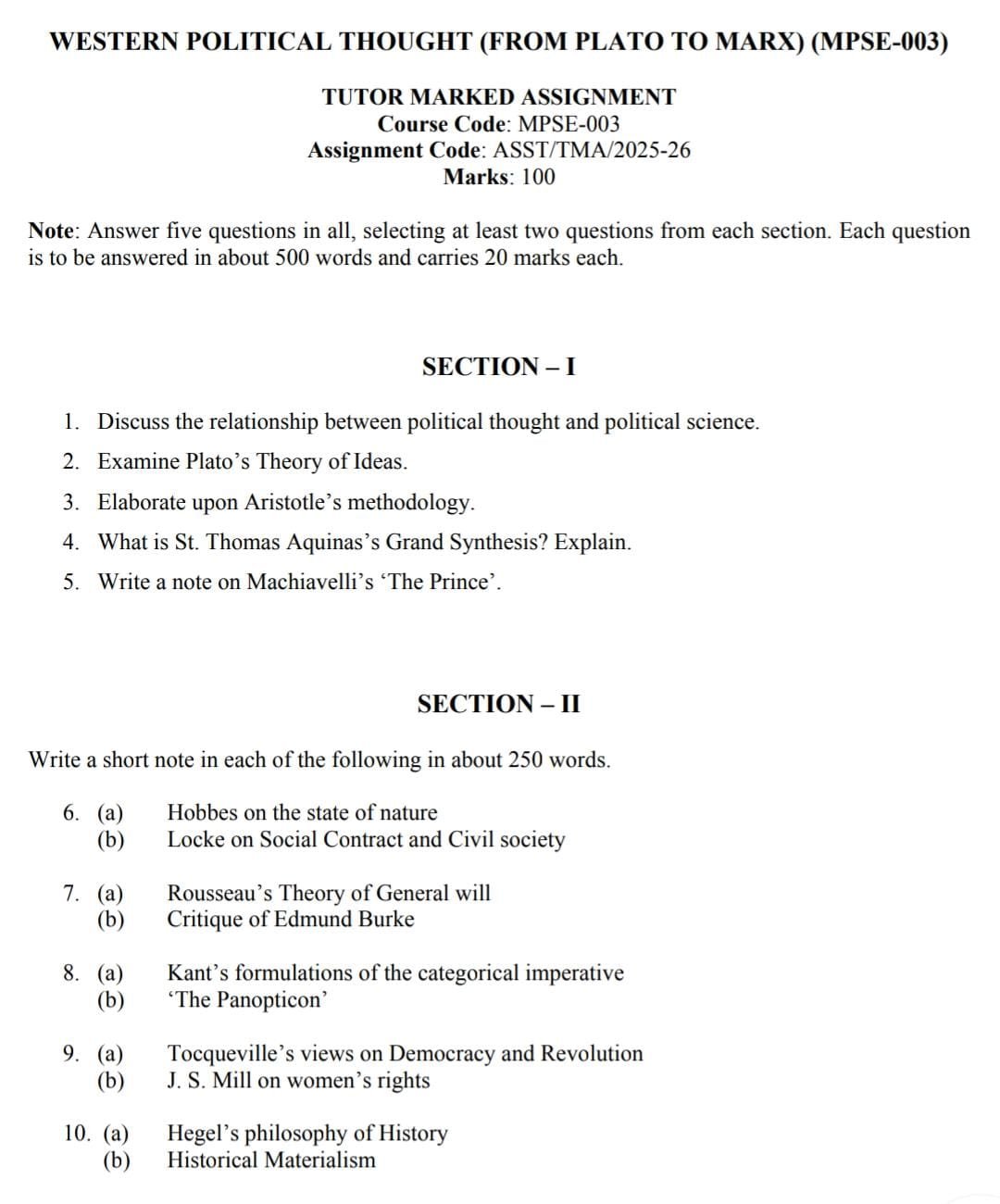 WESTERN POLITICAL THOUGHT (FROM PLATO TO MARX) (MPSE-003)

TUTOR MARKED ASSIGNMENT
Course Code: MPSE-003
Assignment Code: ASST/TMA/2025-26
Marks: 100

Note: Answer five questions in all, selecting at least two questions from each section. Each question is to be answered in about 500 words and carries 20 marks each.

SECTION – I

1. Discuss the relationship between political thought and political science.
2. Examine Plato's Theory of Ideas.
3. Elaborate upon Aristotle's methodology.
4. What is St. Thomas Aquinas's Grand Synthesis? Explain.
5. Write a note on Machiavelli's 'The Prince'.

SECTION – II

Write a short note in each of the following in about 250 words.

6. (a) Hobbes on the state of nature
(b) Locke on Social Contract and Civil society

7. (a) Rousseau's Theory of General will
(b) Critique of Edmund Burke

8. (a) Kant's formulations of the categorical imperative
(b) 'The Panopticon'

9. (a) Tocqueville's views on Democracy and Revolution
(b) J. S. Mill on women's rights

10. (a) Hegel's philosophy of History
(b) Historical Materialism